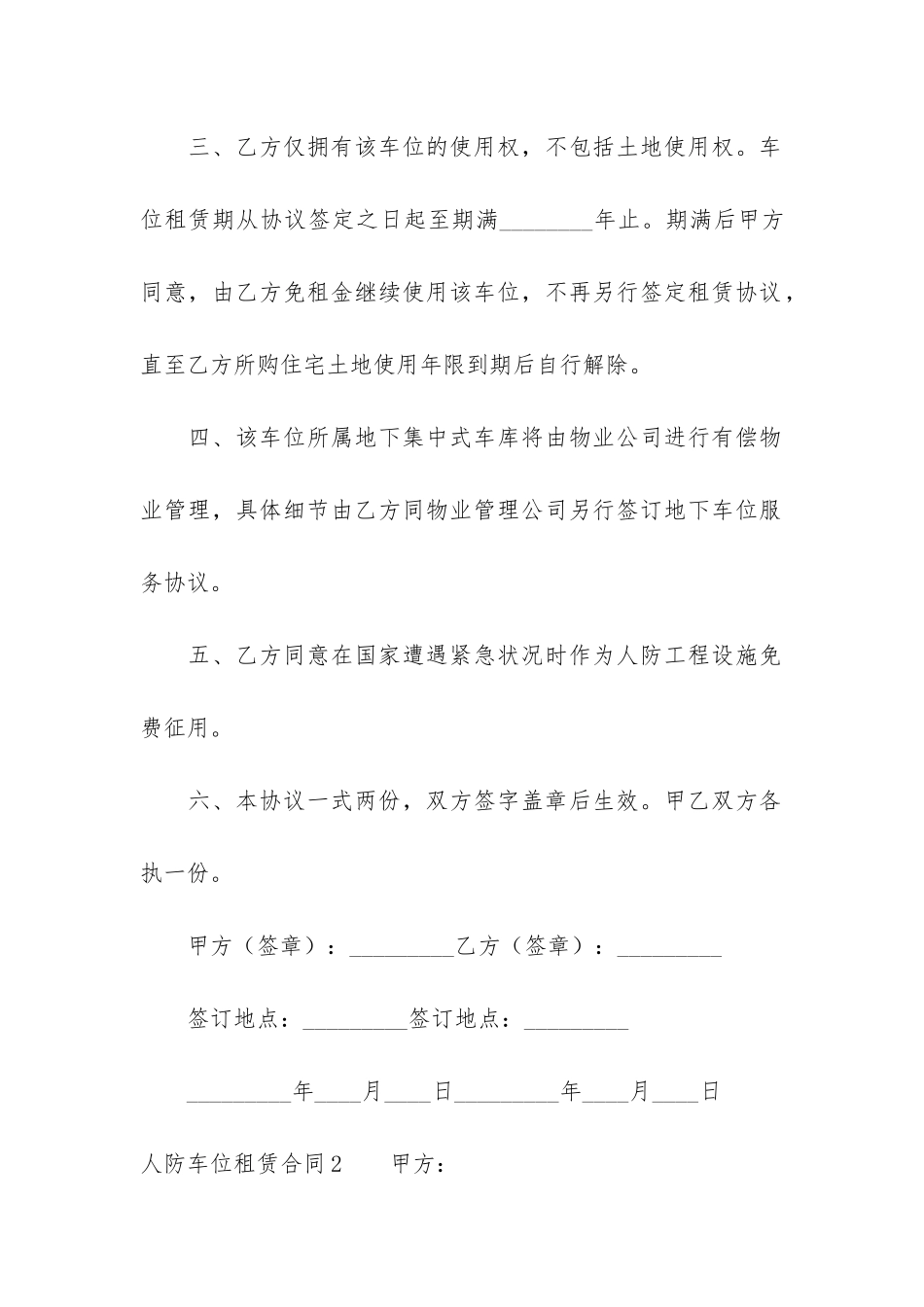 三、乙方仅拥有该车位的使用权，不包括土地使用权。车位租赁期从协议签定之日起至期满________年止。期满后甲方同意，由乙方免租金继续使用该车位，不再另行签定租赁协议，直至乙方所购住宅土地使用年限到期后自行解除。

四、该车位所属地下集中式车库将由物业公司进行有偿物业管理，具体细节由乙方同物业管理公司另行签订地下车位服务协议。

五、乙方同意在国家遭遇紧急状况时作为人防工程设施免费征用。

六、本协议一式两份，双方签字盖章后生效。甲乙双方各执一份。

甲方（签章）：_________乙方（签章）：_________

签订地点：_________签订地点：_________

_________年____月____日_________年____月____日

人防车位租赁合同2　　甲方：